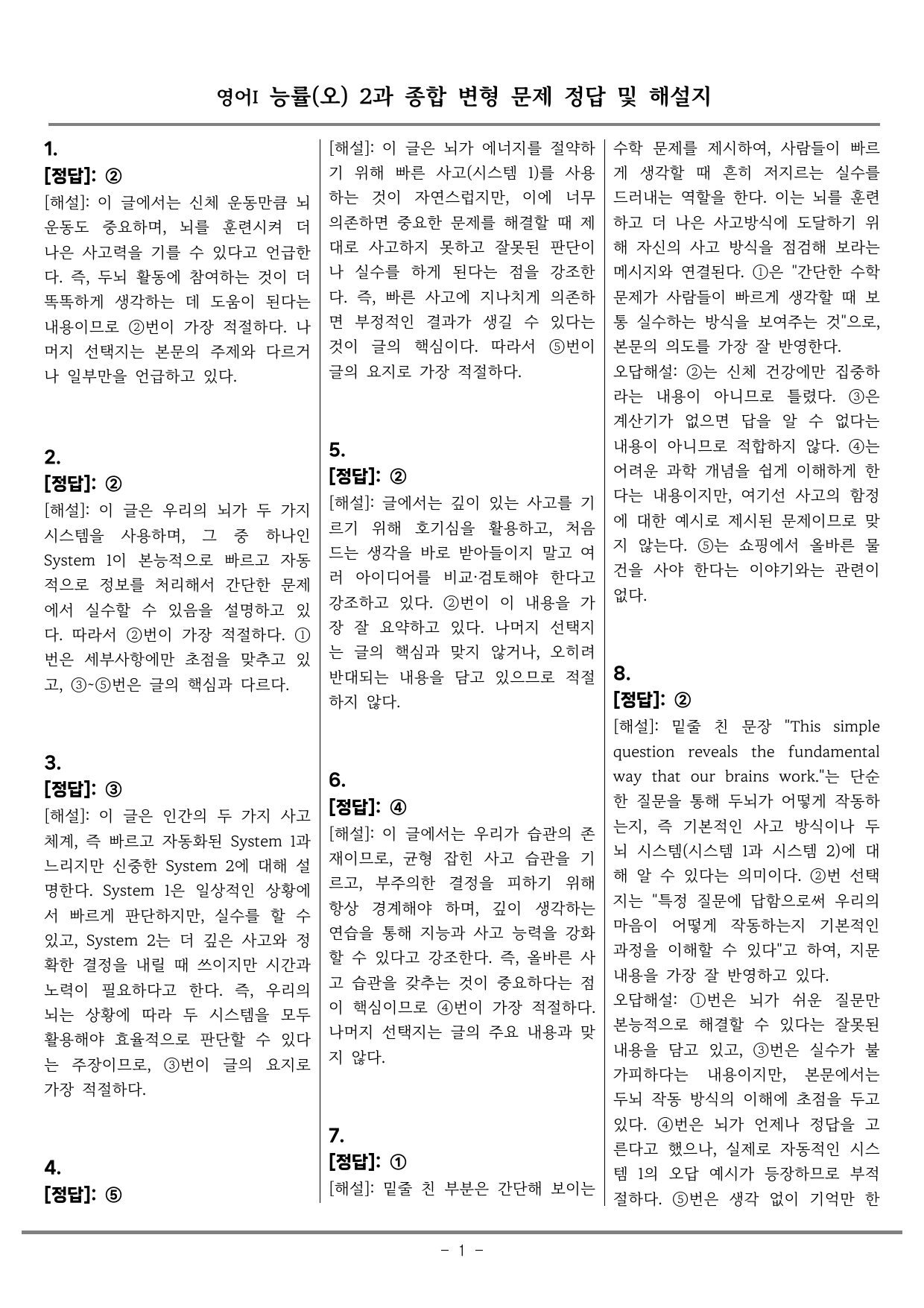 영어I 능률(오) 2과 종합 변형 문제 정답 및 해설지

1.
[정답]: ②
[해설]: 이 글에서는 신체 운동만큼 뇌 운동도 중요하며, 뇌를 훈련시켜 더 나은 사고력을 기를 수 있다고 언급한다. 즉, 두뇌 활동에 참여하는 것이 더 똑똑하게 생각하는 데 도움이 된다는 내용이므로 ②번이 가장 적절하다. 나머지 선택지는 본문의 주제와 다르거나 일부만을 언급하고 있다.

2.
[정답]: ②
[해설]: 이 글은 우리의 뇌가 두 가지 시스템을 사용하며, 그 중 하나인 System 1이 본능적으로 빠르고 자동적으로 정보를 처리해서 간단한 문제에서 실수할 수 있음을 설명하고 있다. 따라서 ②번이 가장 적절하다. ①번은 세부사항에만 초점을 맞추고 있고, ③~⑤번은 글의 핵심과 다르다.

3.
[정답]: ③
[해설]: 이 글은 인간의 두 가지 사고 체계, 즉 빠르고 자동화된 System 1과 느리지만 신중한 System 2에 대해 설명한다. System 1은 일상적인 상황에서 빠르게 판단하지만, 실수를 할 수 있고, System 2는 더 깊은 사고와 정확한 결정을 내릴 때 쓰이지만 시간과 노력이 필요하다고 한다. 즉, 우리의 뇌는 상황에 따라 두 시스템을 모두 활용해야 효율적으로 판단할 수 있다는 주장이므로, ③번이 글의 요지로 가장 적절하다.

4.
[정답]: ⑤

[해설]: 이 글은 뇌가 에너지를 절약하기 위해 빠른 사고(시스템 1)를 사용하는 것이 자연스럽지만, 이에 너무 의존하면 중요한 문제를 해결할 때 제대로 사고하지 못하고 잘못된 판단이나 실수를 하게 된다는 점을 강조한다. 즉, 빠른 사고에 지나치게 의존하면 부정적인 결과가 생길 수 있다는 것이 글의 핵심이다. 따라서 ⑤번이 글의 요지로 가장 적절하다.

5.
[정답]: ②
[해설]: 글에서는 깊이 있는 사고를 기르기 위해 호기심을 활용하고, 처음 드는 생각을 바로 받아들이지 말고 여러 아이디어를 비교·검토해야 한다고 강조하고 있다. ②번이 이 내용을 가장 잘 요약하고 있다. 나머지 선택지는 글의 핵심과 맞지 않거나, 오히려 반대되는 내용을 담고 있으므로 적절하지 않다.

6.
[정답]: ④
[해설]: 이 글에서는 우리가 습관의 존재이므로, 균형 잡힌 사고 습관을 기르고, 부주의한 결정을 피하기 위해 항상 경계해야 하며, 깊이 생각하는 연습을 통해 지능과 사고 능력을 강화할 수 있다고 강조한다. 즉, 올바른 사고 습관을 갖추는 것이 중요하다는 점이 핵심이므로 ④번이 가장 적절하다. 나머지 선택지는 글의 주요 내용과 맞지 않다.

7.
[정답]: ①
[해설]: 밑줄 친 부분은 간단해 보이는 수학 문제를 제시하여, 사람들이 빠르게 생각할 때 흔히 저지르는 실수를 드러내는 역할을 한다. 이는 뇌를 훈련하고 더 나은 사고방식에 도달하기 위해 자신의 사고 방식을 점검해 보라는 메시지와 연결된다. ①은 "간단한 수학 문제가 사람들이 빠르게 생각할 때 보통 실수하는 방식을 보여주는 것"으로, 본문의 의도를 가장 잘 반영한다.
오답해설: ②는 신체 건강에만 집중하라는 내용이 아니므로 틀렸다. ③은 계산기가 없으면 답을 알 수 없다는 내용이 아니므로 적합하지 않다. ④는 어려운 과학 개념을 쉽게 이해하게 한다는 내용이지만, 여기선 사고의 함정에 대한 예시로 제시된 문제이므로 맞지 않는다. ⑤는 쇼핑에서 올바른 물건을 사야 한다는 이야기와는 관련이 없다.

8.
[정답]: ②
[해설]: 밑줄 친 문장 "This simple question reveals the fundamental way that our brains work."는 단순한 질문을 통해 두뇌가 어떻게 작동하는지, 즉 기본적인 사고 방식이나 두뇌 시스템(시스템 1과 시스템 2)에 대해 알 수 있다는 의미이다. ②번 선택지는 "특정 질문에 답함으로써 우리의 마음이 어떻게 작동하는지 기본적인 과정을 이해할 수 있다"고 하여, 지문 내용을 가장 잘 반영하고 있다.
오답해설: ①번은 뇌가 쉬운 질문만 본능적으로 해결할 수 있다는 잘못된 내용을 담고 있고, ③번은 실수가 불가피하다는 내용이지만, 본문에서는 두뇌 작동 방식의 이해에 초점을 두고 있다. ④번은 뇌가 언제나 정답을 고른다고 했으나, 실제로 자동적인 시스템 1의 오답 예시가 등장하므로 부적절하다. ⑤번은 생각 없이 기억만 한

- 1 -